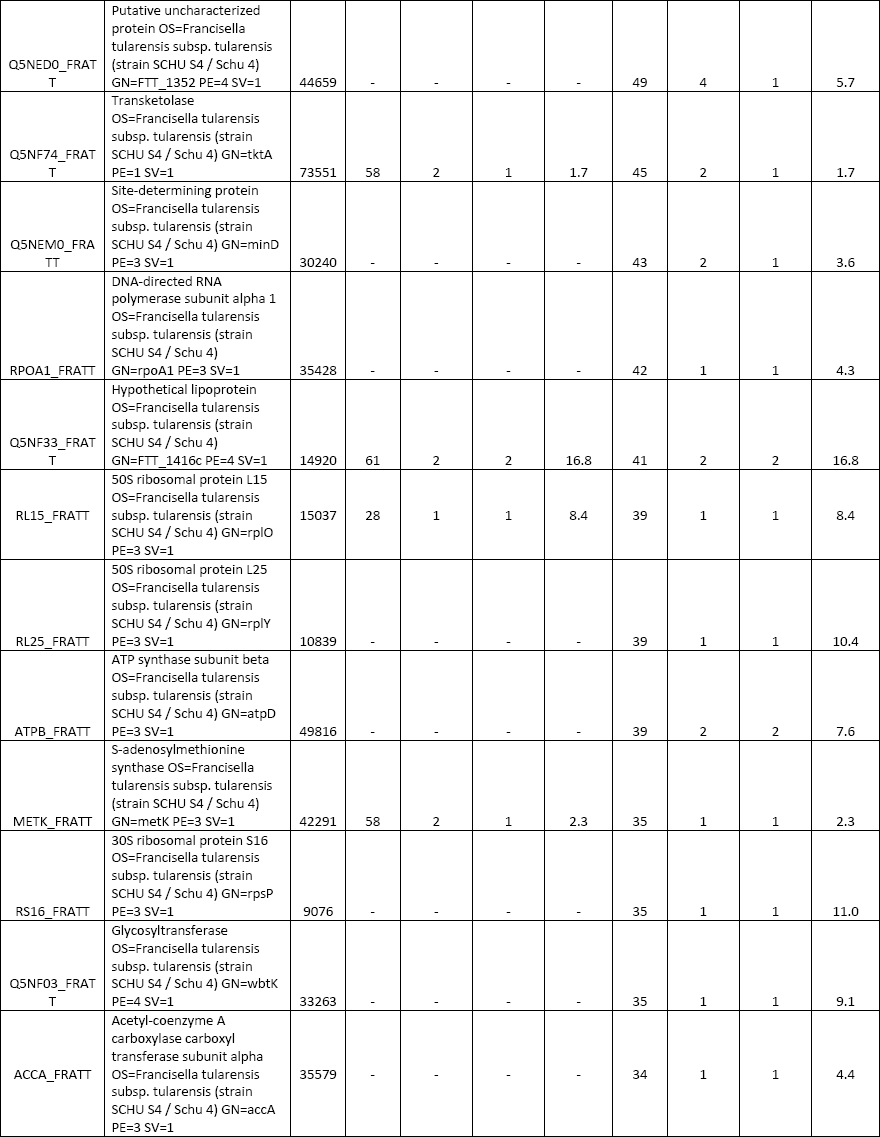 | Q5NED0_FRATT | Putative uncharacterized protein OS=Francisella tularensis subsp. tularensis (strain SCHU S4 / Schu 4) GN=FTT_1352 PE=4 SV=1 | 44659 | - | - | - | - | 49 | 4 | 1 | 5.7 |
|---|---|---|---|---|---|---|---|---|---|---|
| Q5NF74_FRATT | Transketolase OS=Francisella tularensis subsp. tularensis (strain SCHU S4 / Schu 4) GN=tktA PE=1 SV=1 | 73551 | 58 | 2 | 1 | 1.7 | 45 | 2 | 1 | 1.7 |
| Q5NEM0_FRATT | Site-determining protein OS=Francisella tularensis subsp. tularensis (strain SCHU S4 / Schu 4) GN=minD PE=3 SV=1 | 30240 | - | - | - | - | 43 | 2 | 1 | 3.6 |
| RPOA1_FRATT | DNA-directed RNA polymerase subunit alpha 1 OS=Francisella tularensis subsp. tularensis (strain SCHU S4 / Schu 4) GN=rpoA1 PE=3 SV=1 | 35428 | - | - | - | - | 42 | 1 | 1 | 4.3 |
| Q5NF33_FRATT | Hypothetical lipoprotein OS=Francisella tularensis subsp. tularensis (strain SCHU S4 / Schu 4) GN=FTT_1416c PE=4 SV=1 | 14920 | 61 | 2 | 2 | 16.8 | 41 | 2 | 2 | 16.8 |
| RL15_FRATT | 50S ribosomal protein L15 OS=Francisella tularensis subsp. tularensis (strain SCHU S4 / Schu 4) GN=rplO PE=3 SV=1 | 15037 | 28 | 1 | 1 | 8.4 | 39 | 1 | 1 | 8.4 |
| RL25_FRATT | 50S ribosomal protein L25 OS=Francisella tularensis subsp. tularensis (strain SCHU S4 / Schu 4) GN=rplY PE=3 SV=1 | 10839 | - | - | - | - | 39 | 1 | 1 | 10.4 |
| ATPB_FRATT | ATP synthase subunit beta OS=Francisella tularensis subsp. tularensis (strain SCHU S4 / Schu 4) GN=atpD PE=3 SV=1 | 49816 | - | - | - | - | 39 | 2 | 2 | 7.6 |
| METK_FRATT | S-adenosylmethionine synthase OS=Francisella tularensis subsp. tularensis (strain SCHU S4 / Schu 4) GN=metK PE=3 SV=1 | 42291 | 58 | 2 | 1 | 2.3 | 35 | 1 | 1 | 2.3 |
| RS16_FRATT | 30S ribosomal protein S16 OS=Francisella tularensis subsp. tularensis (strain SCHU S4 / Schu 4) GN=rpsP PE=3 SV=1 | 9076 | - | - | - | - | 35 | 1 | 1 | 11.0 |
| Q5NF03_FRATT | Glycosyltransferase OS=Francisella tularensis subsp. tularensis (strain SCHU S4 / Schu 4) GN=wbtK PE=4 SV=1 | 33263 | - | - | - | - | 35 | 1 | 1 | 9.1 |
| ACCA_FRATT | Acetyl-coenzyme A carboxylase carboxyl transferase subunit alpha OS=Francisella tularensis subsp. tularensis (strain SCHU S4 / Schu 4) GN=accA PE=3 SV=1 | 35579 | - | - | - | - | 34 | 1 | 1 | 4.4 |